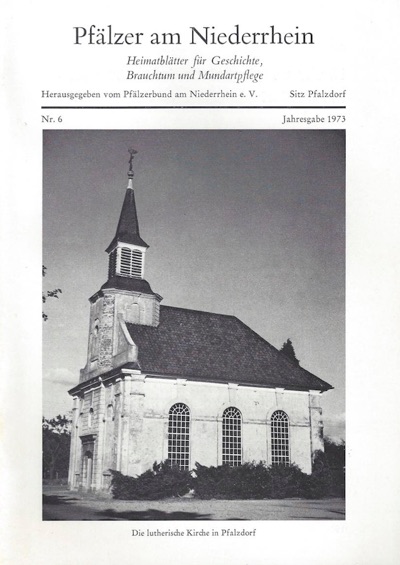 Pfälzer am Niederrhein

Heimatblätter für Geschichte, Brauchtum und Mundartpflege

Herausgegeben vom Pfälzerbund am Niederrhein e. V. Sitz Pfalzdorf

Nr. 6 Jahresgabe 1973

Die lutherische Kirche in Pfalzdorf